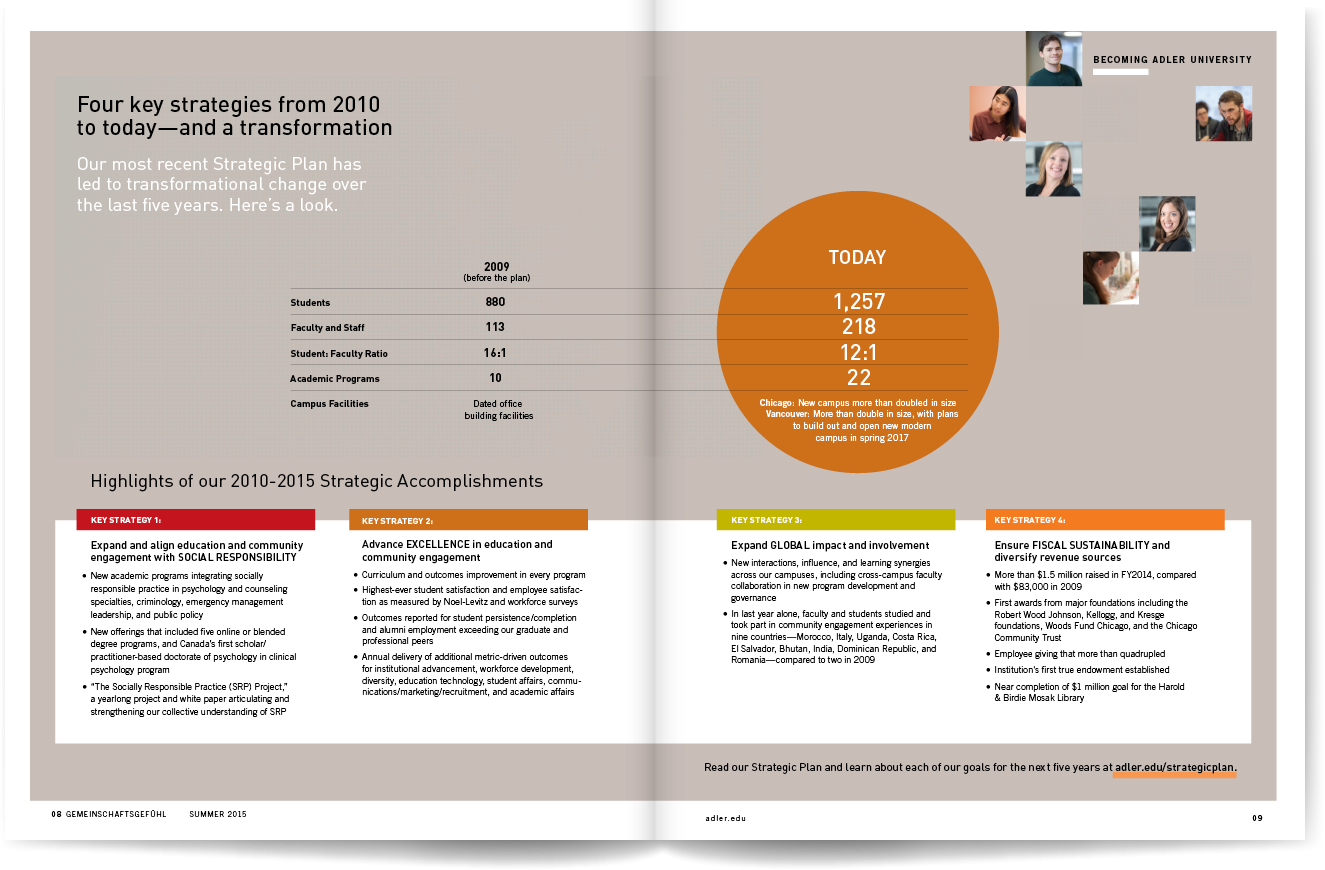 BECOMING ADLER UNIVERSITY

Four key strategies from 2010 to today—and a transformation

Our most recent Strategic Plan has led to transformational change over the last five years. Here's a look.

| | 2009 (before the plan) | TODAY |
|---|---|---|
| Students | 880 | 1,257 |
| Faculty and Staff | 113 | 218 |
| Student: Faculty Ratio | 16:1 | 12:1 |
| Academic Programs | 10 | 22 |
| Campus Facilities | Dated office building facilities | Chicago: New campus more than doubled in size Vancouver: More than double in size, with plans to build out and open new modern campus in spring 2017 |

Highlights of our 2010-2015 Strategic Accomplishments

KEY STRATEGY 1:

Expand and align education and community engagement with SOCIAL RESPONSIBILITY

• New academic programs integrating socially responsible practice in psychology and counseling specialties, criminology, emergency management leadership, and public policy
• New offerings that included five online or blended degree programs, and Canada's first scholar/practitioner-based doctorate of psychology in clinical psychology program
• "The Socially Responsible Practice (SRP) Project," a yearlong project and white paper articulating and strengthening our collective understanding of SRP

KEY STRATEGY 2:

Advance EXCELLENCE in education and community engagement

• Curriculum and outcomes improvement in every program
• Highest-ever student satisfaction and employee satisfaction as measured by Noel-Levitz and workforce surveys
• Outcomes reported for student persistence/completion and alumni employment exceeding our graduate and professional peers
• Annual delivery of additional metric-driven outcomes for institutional advancement, workforce development, diversity, education technology, student affairs, communications/marketing/recruitment, and academic affairs

KEY STRATEGY 3:

Expand GLOBAL impact and involvement

• New interactions, influence, and learning synergies across our campuses, including cross-campus faculty collaboration in new program development and governance
• In last year alone, faculty and students studied and took part in community engagement experiences in nine countries—Morocco, Italy, Uganda, Costa Rica, El Salvador, Bhutan, India, Dominican Republic, and Romania—compared to two in 2009

KEY STRATEGY 4:

Ensure FISCAL SUSTAINABILITY and diversify revenue sources

• More than $1.5 million raised in FY2014, compared with $83,000 in 2009
• First awards from major foundations including the Robert Wood Johnson, Kellogg, and Kresge foundations, Woods Fund Chicago, and the Chicago Community Trust
• Employee giving that more than quadrupled
• Institution's first true endowment established
• Near completion of $1 million goal for the Harold & Birdie Mosak Library

Read our Strategic Plan and learn about each of our goals for the next five years at adler.edu/strategicplan.

08 GEMEINSCHAFTSGEFÜHL SUMMER 2015

adler.edu 09